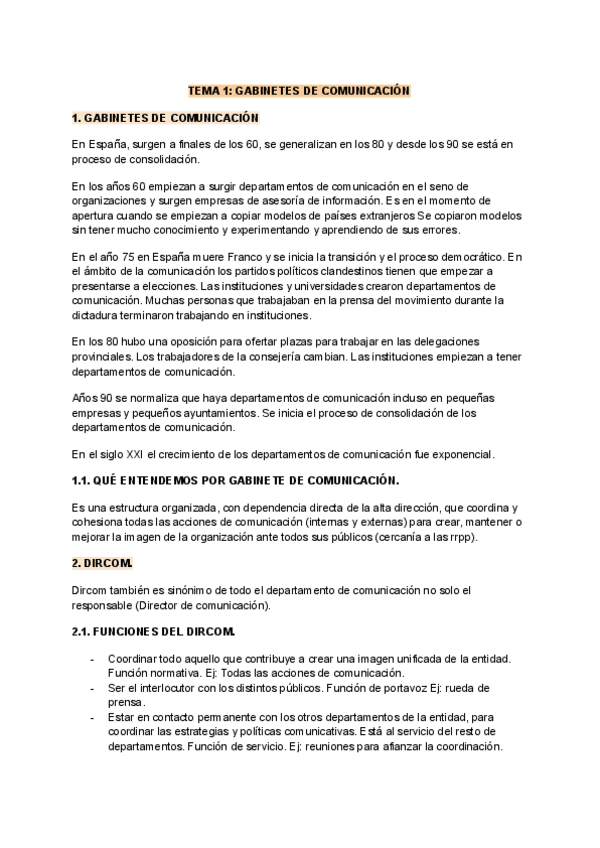 TEMA 1: GABINETES DE COMUNICACIÓN

1. GABINETES DE COMUNICACIÓN

En España, surgen a finales de los 60, se generalizan en los 80 y desde los 90 se está en proceso de consolidación.

En los años 60 empiezan a surgir departamentos de comunicación en el seno de organizaciones y surgen empresas de asesoría de información. Es en el momento de apertura cuando se empiezan a copiar modelos de países extranjeros Se copiaron modelos sin tener mucho conocimiento y experimentando y aprendiendo de sus errores.

En el año 75 en España muere Franco y se inicia la transición y el proceso democrático. En el ámbito de la comunicación los partidos políticos clandestinos tienen que empezar a presentarse a elecciones. Las instituciones y universidades crearon departamentos de comunicación. Muchas personas que trabajaban en la prensa del movimiento durante la dictadura terminaron trabajando en instituciones.

En los 80 hubo una oposición para ofertar plazas para trabajar en las delegaciones provinciales. Los trabajadores de la consejería cambian. Las instituciones empiezan a tener departamentos de comunicación.

Años 90 se normaliza que haya departamentos de comunicación incluso en pequeñas empresas y pequeños ayuntamientos. Se inicia el proceso de consolidación de los departamentos de comunicación.

En el siglo XXI el crecimiento de los departamentos de comunicación fue exponencial.

1.1. QUÉ ENTENDEMOS POR GABINETE DE COMUNICACIÓN.

Es una estructura organizada, con dependencia directa de la alta dirección, que coordina y cohesiona todas las acciones de comunicación (internas y externas) para crear, mantener o mejorar la imagen de la organización ante todos sus públicos (cercanía a las rrpp).

2. DIRCOM.

Dircom también es sinónimo de todo el departamento de comunicación no solo el responsable (Director de comunicación).

2.1. FUNCIONES DEL DIRCOM.

- Coordinar todo aquello que contribuye a crear una imagen unificada de la entidad. Función normativa. Ej: Todas las acciones de comunicación.
- Ser el interlocutor con los distintos públicos. Función de portavoz Ej: rueda de prensa.
- Estar en contacto permanente con los otros departamentos de la entidad, para coordinar las estrategias y políticas comunicativas. Está al servicio del resto de departamentos. Función de servicio. Ej: reuniones para afianzar la coordinación.